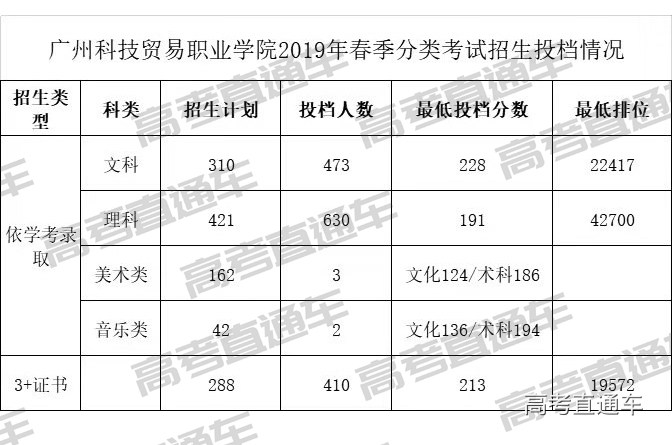 广州科技贸易职业学院2019年春季分类考试招生投档情况

| 招生类型 | 科类 | 招生计划 | 投档人数 | 最低投档分数 | 最低排位 |
|---|---|---|---|---|---|
| 依学考录取 | 文科 | 310 | 473 | 228 | 22417 |
| | 理科 | 421 | 630 | 191 | 42700 |
| | 美术类 | 162 | 3 | 文化124/术科186 | |
| | 音乐类 | 42 | 2 | 文化136/术科194 | |
| 3+证书 | | 288 | 410 | 213 | 19572 |

高考直通车